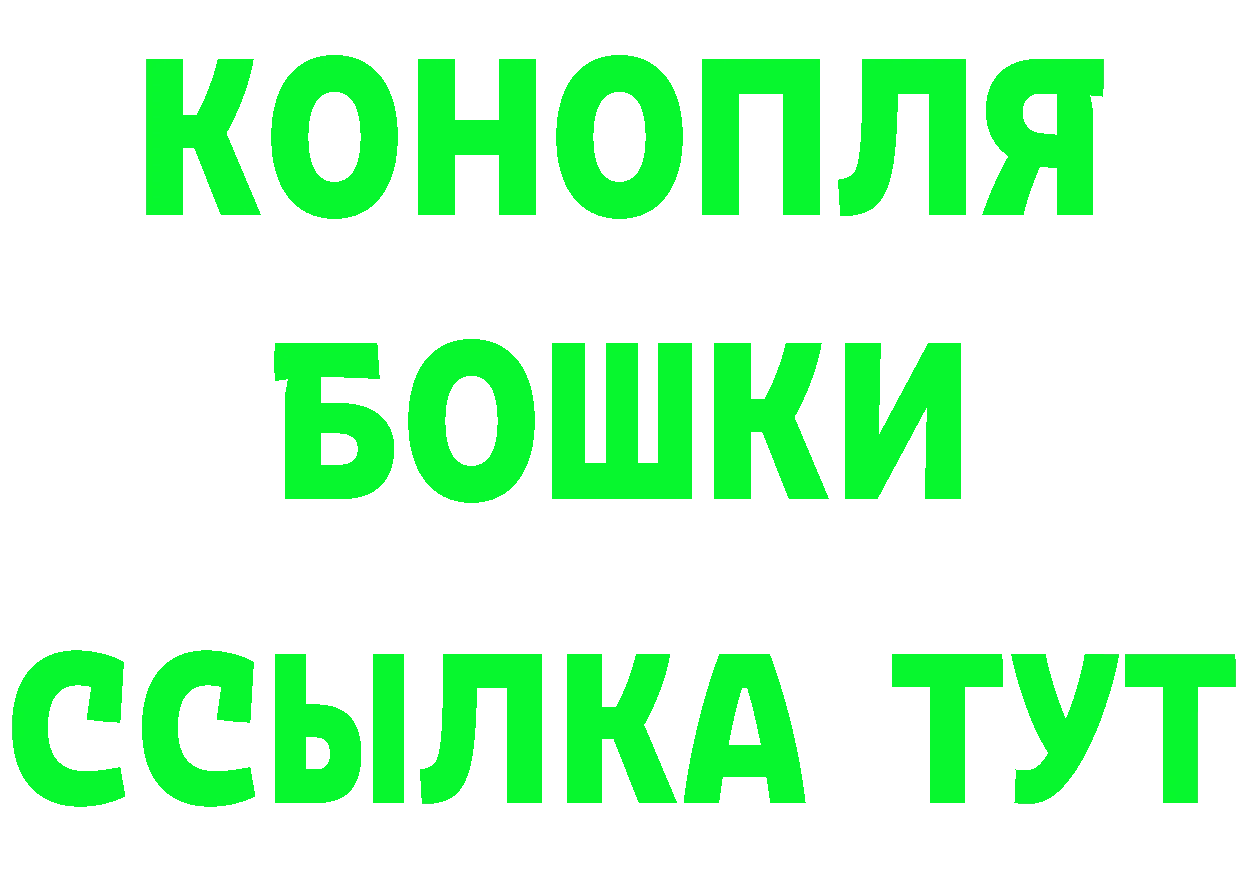 КОНОПЛЯ
БОШКИ
ССЫЛКА ТУТ